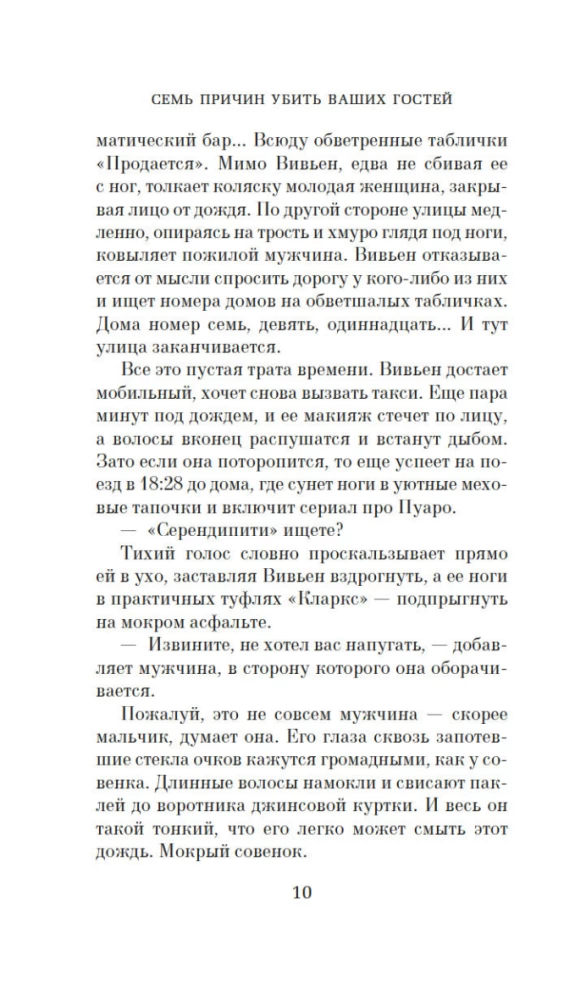 СЕМЬ ПРИЧИН УБИТЬ ВАШИХ ГОСТЕЙ

матический бар... Всюду обветренные таблички «Продается». Мимо Вивьен, едва не сбивая ее с ног, толкает коляску молодая женщина, закрывая лицо от дождя. По другой стороне улицы медленно, опираясь на трость и хмуро глядя под ноги, ковыляет пожилой мужчина. Вивьен отказывается от мысли спросить дорогу у кого-либо из них и ищет номера домов на обветшалых табличках. Дома номер семь, девять, одиннадцать... И тут улица заканчивается.

Все это пустая трата времени. Вивьен достает мобильный, хочет снова вызвать такси. Еще пара минут под дождем, и ее макияж стечет по лицу, а волосы вконец распушатся и встанут дыбом. Зато если она поторопится, то еще успеет на поезд в 18:28 до дома, где сунет ноги в уютные меховые тапочки и включит сериал про Пуаро.

— «Серендипити» ищете?

Тихий голос словно проскальзывает прямо ей в ухо, заставляя Вивьен вздрогнуть, а ее ноги в практичных туфлях «Кларкс» — подпрыгнуть на мокром асфальте.

— Извините, не хотел вас напугать, — добавляет мужчина, в сторону которого она оборачивается.

Пожалуй, это не совсем мужчина — скорее мальчик, думает она. Его глаза сквозь запотевшие стекла очков кажутся громадными, как у совенка. Длинные волосы намокли и свисают паклей до воротника джинсовой куртки. И весь он такой тонкий, что его легко может смыть этот дождь. Мокрый совенок.

10